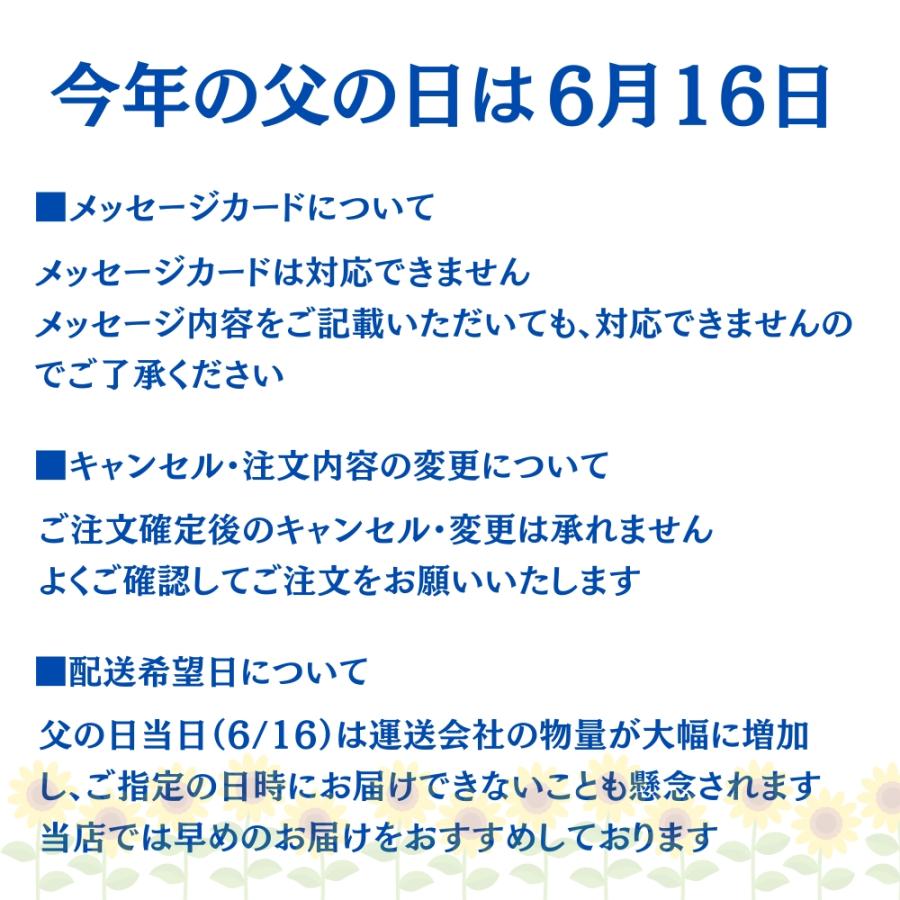 今年の父の日は6月16日

■メッセージカードについて

メッセージカードは対応できません
メッセージ内容をご記載いただいても、対応できませんのでご了承ください

■キャンセル・注文内容の変更について

ご注文確定後のキャンセル・変更は承れません
よくご確認してご注文をお願いいたします

■配送希望日について

父の日当日(6/16)は運送会社の物量が大幅に増加し、ご指定の日時にお届けできないことも懸念されます
当店では早めのお届けをおすすめしております